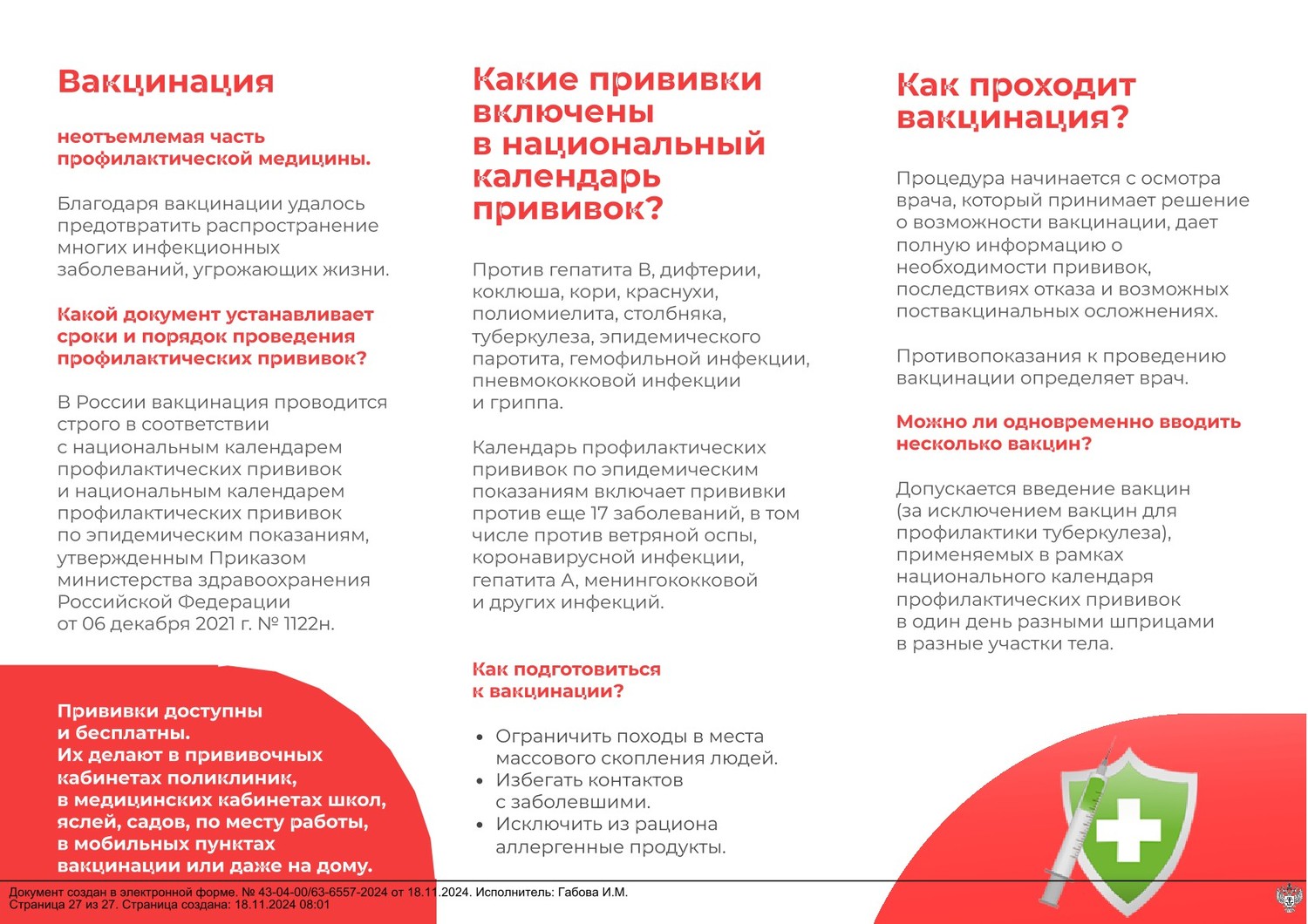 Вакцинация

неотъемлемая часть профилактической медицины.

Благодаря вакцинации удалось предотвратить распространение многих инфекционных заболеваний, угрожающих жизни.

Какой документ устанавливает сроки и порядок проведения профилактических прививок?

В России вакцинация проводится строго в соответствии с национальным календарем профилактических прививок и национальным календарем профилактических прививок по эпидемическим показаниям, утвержденным Приказом министерства здравоохранения Российской Федерации от 06 декабря 2021 г. № 1122н.

Прививки доступны и бесплатны. Их делают в прививочных кабинетах поликлиник, в медицинских кабинетах школ, яслей, садов, по месту работы, в мобильных пунктах вакцинации или даже на дому.

Какие прививки включены в национальный календарь прививок?

Против гепатита В, дифтерии, коклюша, кори, краснухи, полиомиелита, столбняка, туберкулеза, эпидемического паротита, гемофильной инфекции, пневмококковой инфекции и гриппа.

Календарь профилактических прививок по эпидемическим показаниям включает прививки против еще 17 заболеваний, в том числе против ветряной оспы, коронавирусной инфекции, гепатита А, менингококковой и других инфекций.

Как подготовиться к вакцинации?

• Ограничить походы в места массового скопления людей.
• Избегать контактов с заболевшими.
• Исключить из рациона аллергенные продукты.

Как проходит вакцинация?

Процедура начинается с осмотра врача, который принимает решение о возможности вакцинации, дает полную информацию о необходимости прививок, последствиях отказа и возможных поствакцинальных осложнениях.

Противопоказания к проведению вакцинации определяет врач.

Можно ли одновременно вводить несколько вакцин?

Допускается введение вакцин (за исключением вакцин для профилактики туберкулеза), применяемых в рамках национального календаря профилактических прививок в один день разными шприцами в разные участки тела.

Документ создан в электронной форме. № 43-04-00/63-6557-2024 от 18.11.2024. Исполнитель: Габова И.М.
Страница 27 из 27. Страница создана: 18.11.2024 08:01